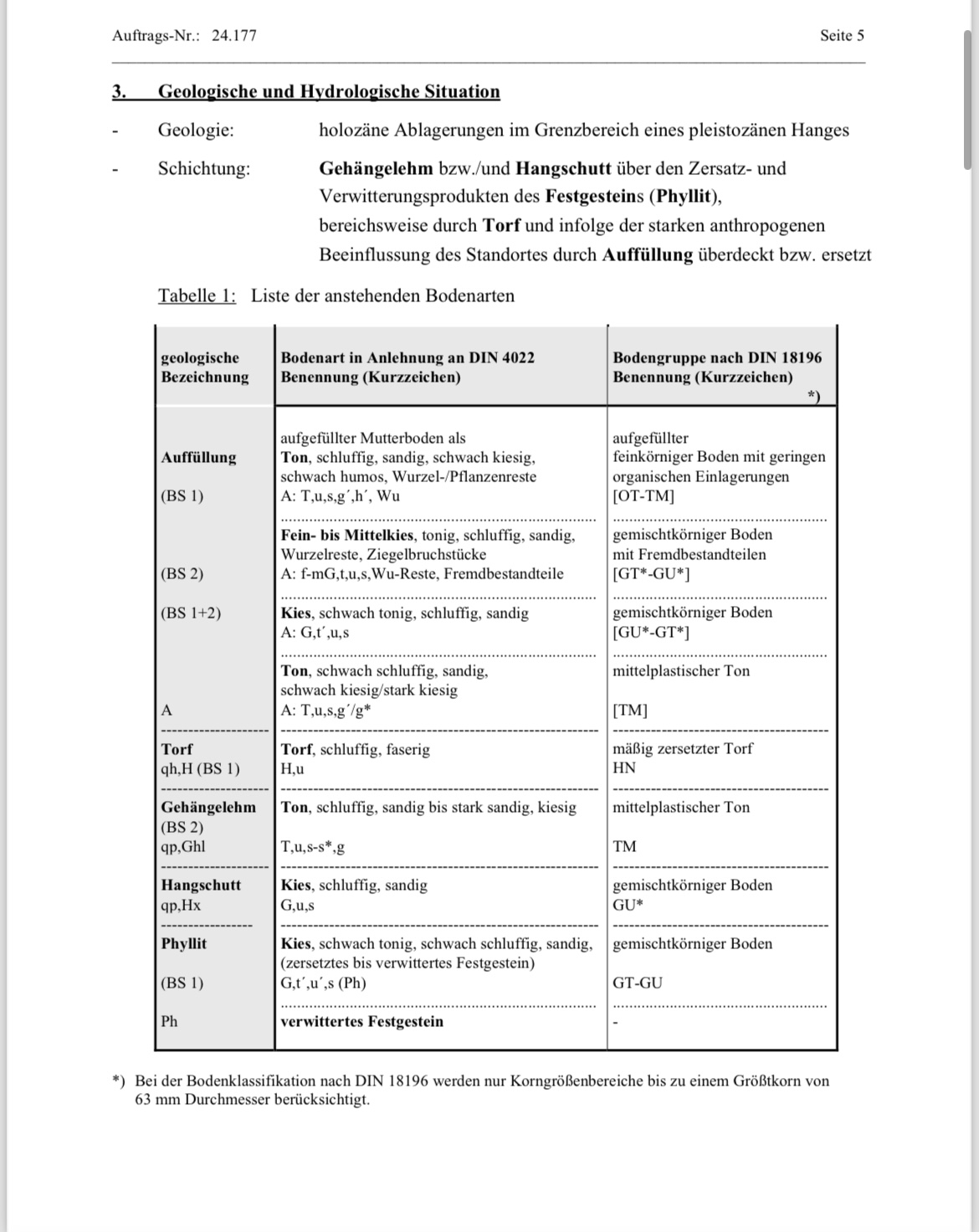 Auftrags-Nr.: 24.177

Seite 5

3. Geologische und Hydrologische Situation

- Geologie: holozäne Ablagerungen im Grenzbereich eines pleistozänen Hanges

- Schichtung: Gehängelehm bzw./und Hangschutt über den Zersatz- und Verwitterungsprodukten des Festgesteins (Phyllit), bereichsweise durch Torf und infolge der starken anthropogenen Beeinflussung des Standortes durch Auffüllung überdeckt bzw. ersetzt

Tabelle 1: Liste der anstehenden Bodenarten

| geologische Bezeichnung | Bodenart in Anlehnung an DIN 4022 Benennung (Kurzzeichen) | Bodengruppe nach DIN 18196 Benennung (Kurzzeichen) *) |
|---|---|---|
| Auffüllung (BS 1) | aufgefüllter Mutterboden als Ton, schluffig, sandig, schwach kiesig, schwach humos, Wurzel-/Pflanzenreste A: T,u,s,g´,h´, Wu | aufgefüllter feinkörniger Boden mit geringen organischen Einlagerungen [OT-TM] |
| (BS 2) | Fein- bis Mittelkies, tonig, schluffig, sandig, Wurzelreste, Ziegelbruchstücke A: f-mG,t,u,s,Wu-Reste, Fremdbestandteile | gemischtkörniger Boden mit Fremdbestandteilen [GT*-GU*] |
| (BS 1+2) | Kies, schwach tonig, schluffig, sandig A: G,t´,u,s | gemischtkörniger Boden [GU*-GT*] |
| A | Ton, schwach schluffig, sandig, schwach kiesig/stark kiesig A: T,u,s,g´/g* | mittelplastischer Ton [TM] |
| Torf qh,H (BS 1) | Torf, schluffig, faserig H,u | mäßig zersetzter Torf HN |
| Gehängelehm (BS 2) qp,Ghl | Ton, schluffig, sandig bis stark sandig, kiesig T,u,s-s*,g | mittelplastischer Ton TM |
| Hangschutt qp,Hx | Kies, schluffig, sandig G,u,s | gemischtkörniger Boden GU* |
| Phyllit (BS 1) | Kies, schwach tonig, schwach schluffig, sandig, (zersetztes bis verwittertes Festgestein) G,t´,u´,s (Ph) | gemischtkörniger Boden GT-GU |
| Ph | verwittertes Festgestein | - |

*) Bei der Bodenklassifikation nach DIN 18196 werden nur Korngrößenbereiche bis zu einem Größtkorn von 63 mm Durchmesser berücksichtigt.